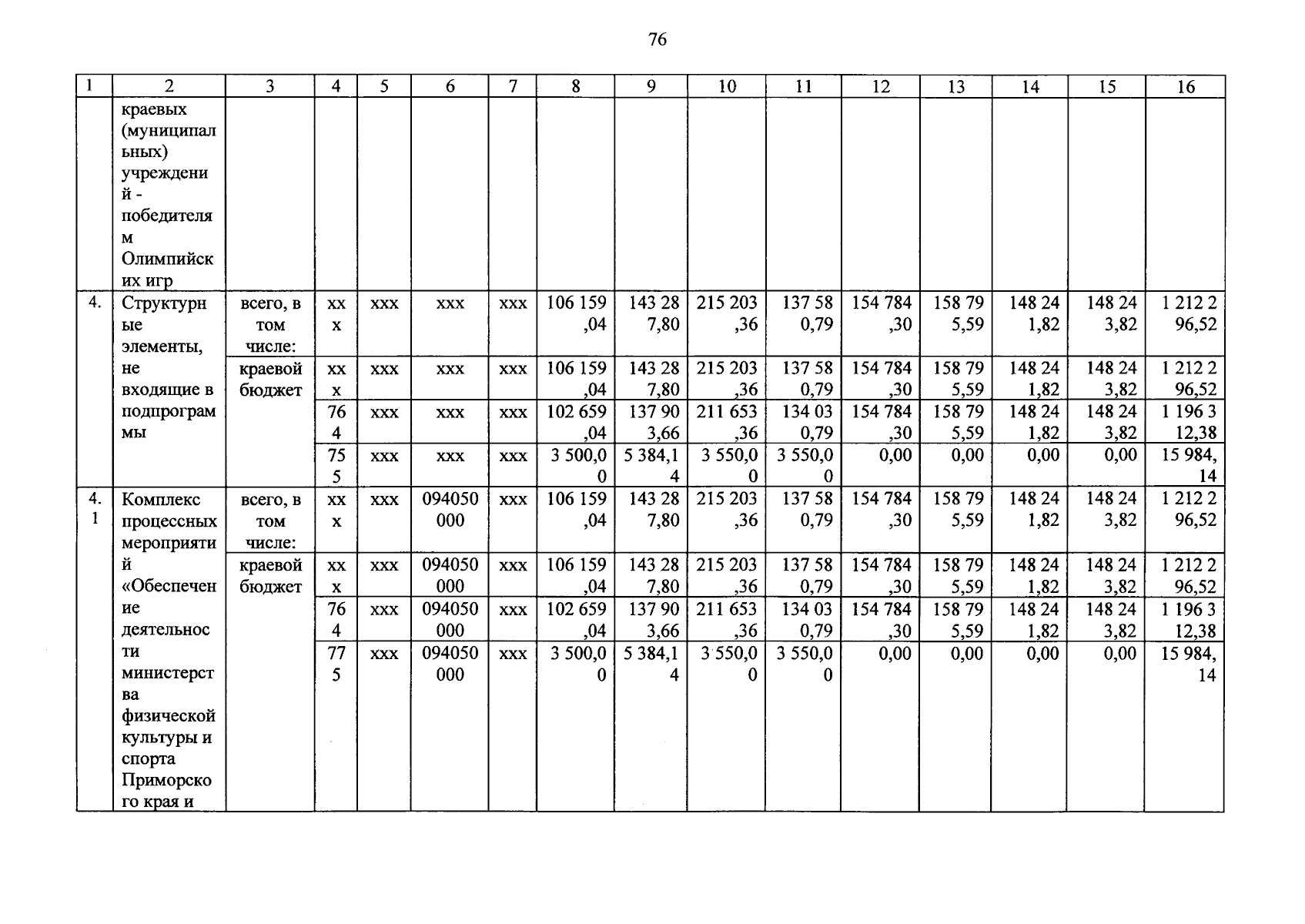 76

| 1 | 2 | 3 | 4 | 5 | 6 | 7 | 8 | 9 | 10 | 11 | 12 | 13 | 14 | 15 | 16 |
|---|---|---|---|---|---|---|---|---|---|---|---|---|---|---|---|
|  | краевых (муниципальных) учреждений - победителям Олимпийских игр |  |  |  |  |  |  |  |  |  |  |  |  |  |  |
| 4. | Структурные элементы, не входящие в подпрограммы | всего, в том числе: | ххх | ххх | ххх | ххх | 106 159,04 | 143 287,80 | 215 203,36 | 137 580,79 | 154 784,30 | 158 795,59 | 148 241,82 | 148 243,82 | 1 212 296,52 |
|  |  | краевой бюджет | ххх | ххх | ххх | ххх | 106 159,04 | 143 287,80 | 215 203,36 | 137 580,79 | 154 784,30 | 158 795,59 | 148 241,82 | 148 243,82 | 1 212 296,52 |
|  |  |  | 764 | ххх | ххх | ххх | 102 659,04 | 137 903,66 | 211 653,36 | 134 030,79 | 154 784,30 | 158 795,59 | 148 241,82 | 148 243,82 | 1 196 312,38 |
|  |  |  | 755 | ххх | ххх | ххх | 3 500,00 | 5 384,14 | 3 550,00 | 3 550,00 | 0,00 | 0,00 | 0,00 | 0,00 | 15 984,14 |
| 4.1 | Комплекс процессных мероприятий «Обеспечение деятельности министерства физической культуры и спорта Приморского края и | всего, в том числе: | ххх | ххх | 094050000 | ххх | 106 159,04 | 143 287,80 | 215 203,36 | 137 580,79 | 154 784,30 | 158 795,59 | 148 241,82 | 148 243,82 | 1 212 296,52 |
|  |  | краевой бюджет | ххх | ххх | 094050000 | ххх | 106 159,04 | 143 287,80 | 215 203,36 | 137 580,79 | 154 784,30 | 158 795,59 | 148 241,82 | 148 243,82 | 1 212 296,52 |
|  |  |  | 764 | ххх | 094050000 | ххх | 102 659,04 | 137 903,66 | 211 653,36 | 134 030,79 | 154 784,30 | 158 795,59 | 148 241,82 | 148 243,82 | 1 196 312,38 |
|  |  |  | 775 | ххх | 094050000 | ххх | 3 500,00 | 5 384,14 | 3 550,00 | 3 550,00 | 0,00 | 0,00 | 0,00 | 0,00 | 15 984,14 |